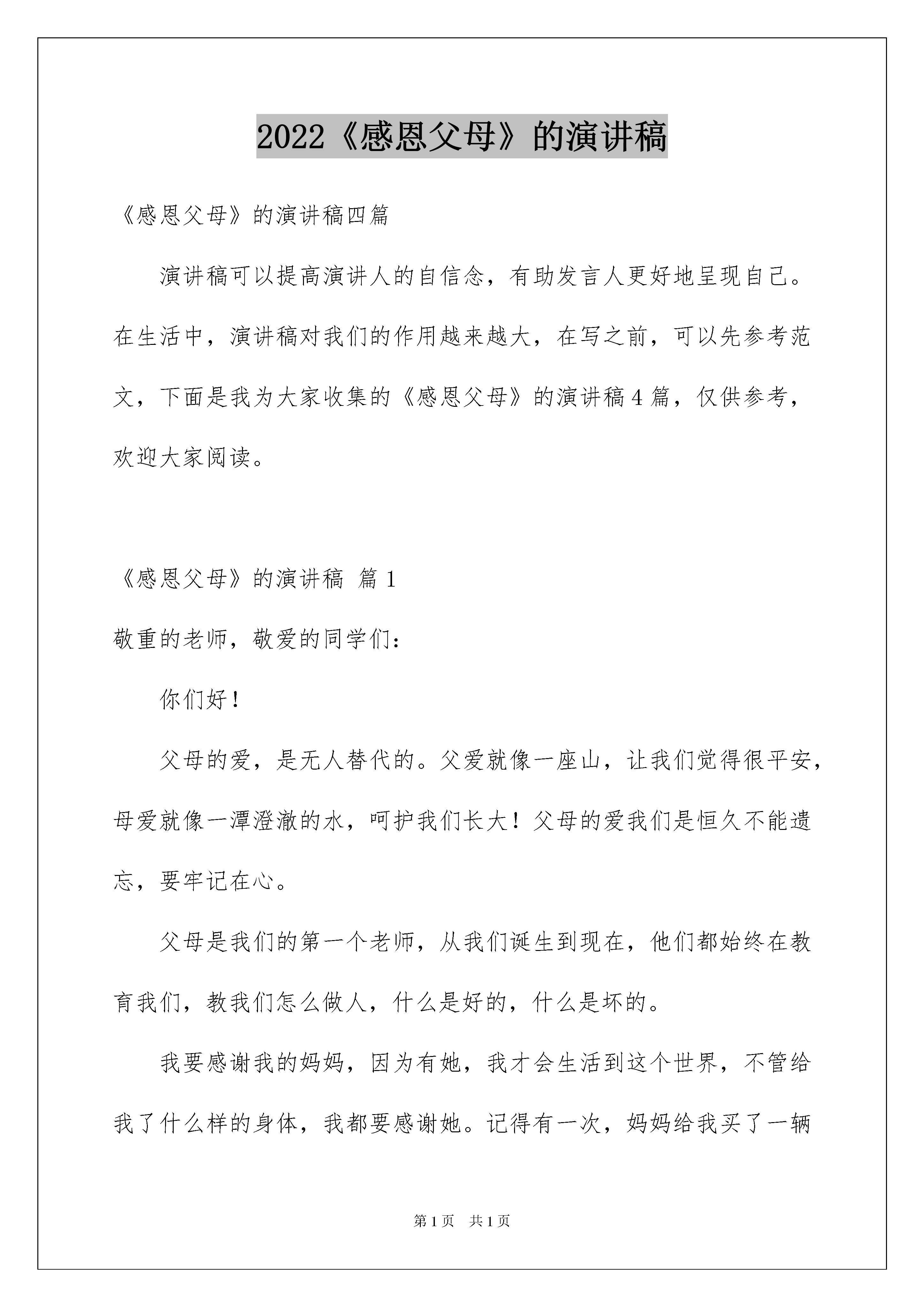 2022《感恩父母》的演讲稿

《感恩父母》的演讲稿四篇

演讲稿可以提高演讲人的自信念，有助发言人更好地呈现自己。在生活中，演讲稿对我们的作用越来越大，在写之前，可以先参考范文，下面是我为大家收集的《感恩父母》的演讲稿4篇，仅供参考，欢迎大家阅读。

《感恩父母》的演讲稿 篇1

敬重的老师，敬爱的同学们：

你们好！

父母的爱，是无人替代的。父爱就像一座山，让我们觉得很平安，母爱就像一潭澄澈的水，呵护我们长大！父母的爱我们是恒久不能遗忘，要牢记在心。

父母是我们的第一个老师，从我们诞生到现在，他们都始终在教育我们，教我们怎么做人，什么是好的，什么是坏的。

我要感谢我的妈妈，因为有她，我才会生活到这个世界，不管给我了什么样的身体，我都要感谢她。记得有一次，妈妈给我买了一辆

第1页 共1页